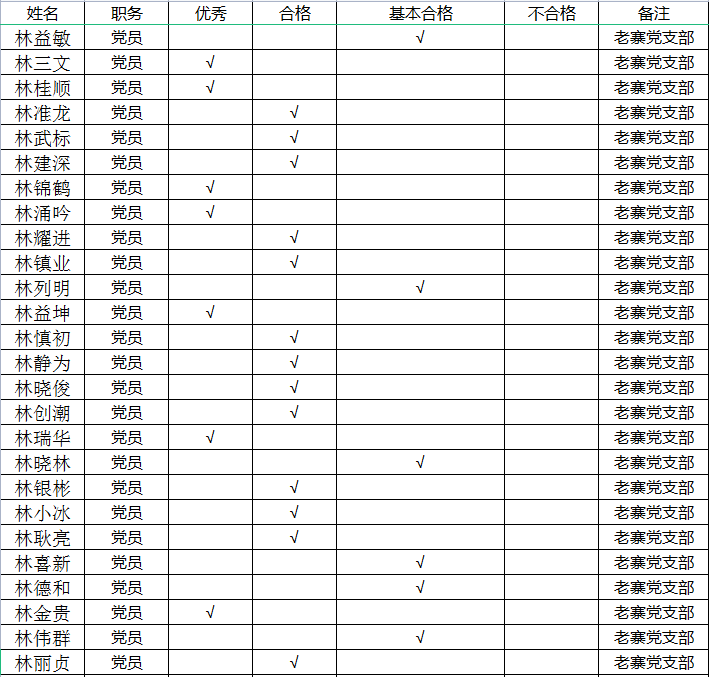 | 姓名 | 职务 | 优秀 | 合格 | 基本合格 | 不合格 | 备注 |
|---|---|---|---|---|---|---|
| 林益敏 | 党员 | | | √ | | 老寨党支部 |
| 林三文 | 党员 | √ | | | | 老寨党支部 |
| 林桂顺 | 党员 | √ | | | | 老寨党支部 |
| 林准龙 | 党员 | | √ | | | 老寨党支部 |
| 林武标 | 党员 | | √ | | | 老寨党支部 |
| 林建深 | 党员 | | √ | | | 老寨党支部 |
| 林锦鹤 | 党员 | √ | | | | 老寨党支部 |
| 林涌吟 | 党员 | √ | | | | 老寨党支部 |
| 林耀进 | 党员 | | √ | | | 老寨党支部 |
| 林镇业 | 党员 | | √ | | | 老寨党支部 |
| 林列明 | 党员 | | | √ | | 老寨党支部 |
| 林益坤 | 党员 | √ | | | | 老寨党支部 |
| 林慎初 | 党员 | | √ | | | 老寨党支部 |
| 林静为 | 党员 | | √ | | | 老寨党支部 |
| 林晓俊 | 党员 | | √ | | | 老寨党支部 |
| 林创潮 | 党员 | | √ | | | 老寨党支部 |
| 林瑞华 | 党员 | √ | | | | 老寨党支部 |
| 林晓林 | 党员 | | | √ | | 老寨党支部 |
| 林银彬 | 党员 | | √ | | | 老寨党支部 |
| 林小冰 | 党员 | | √ | | | 老寨党支部 |
| 林耿亮 | 党员 | | √ | | | 老寨党支部 |
| 林喜新 | 党员 | | | √ | | 老寨党支部 |
| 林德和 | 党员 | | | √ | | 老寨党支部 |
| 林金贵 | 党员 | √ | | | | 老寨党支部 |
| 林伟群 | 党员 | | | √ | | 老寨党支部 |
| 林丽贞 | 党员 | | √ | | | 老寨党支部 |